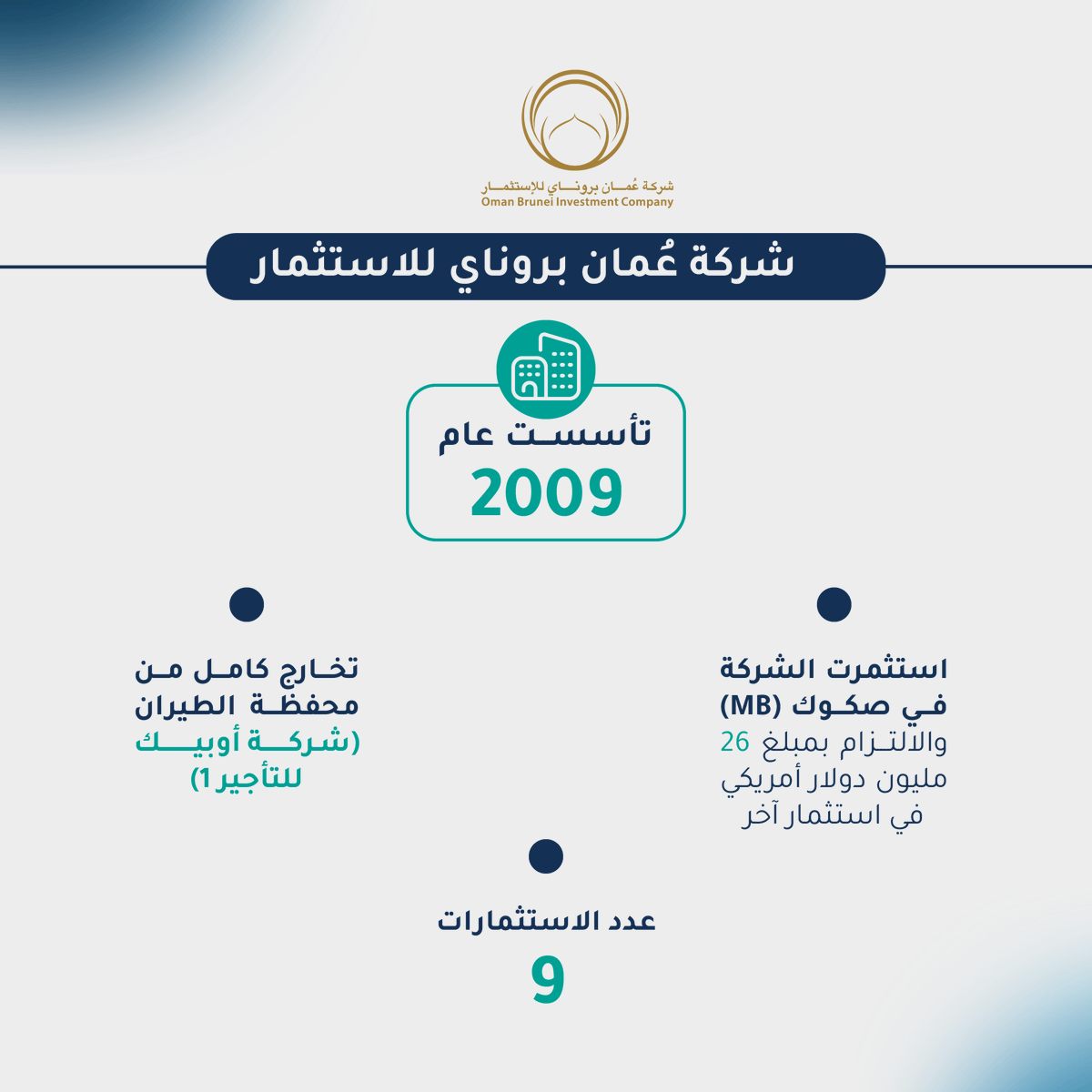 شركة عُمان بروناي للإستثمار
Oman Brunei Investment Company

شركة عُمان بروناي للاستثمار

تأسست عام
2009

استثمرت الشركة في صكوك (MB) والالتزام بمبلغ 26 مليون دولار أمريكي في استثمار آخر

تخارج كامل من محفظة الطيران (شركة أوبيك للتأجير 1)

عدد الاستثمارات
9